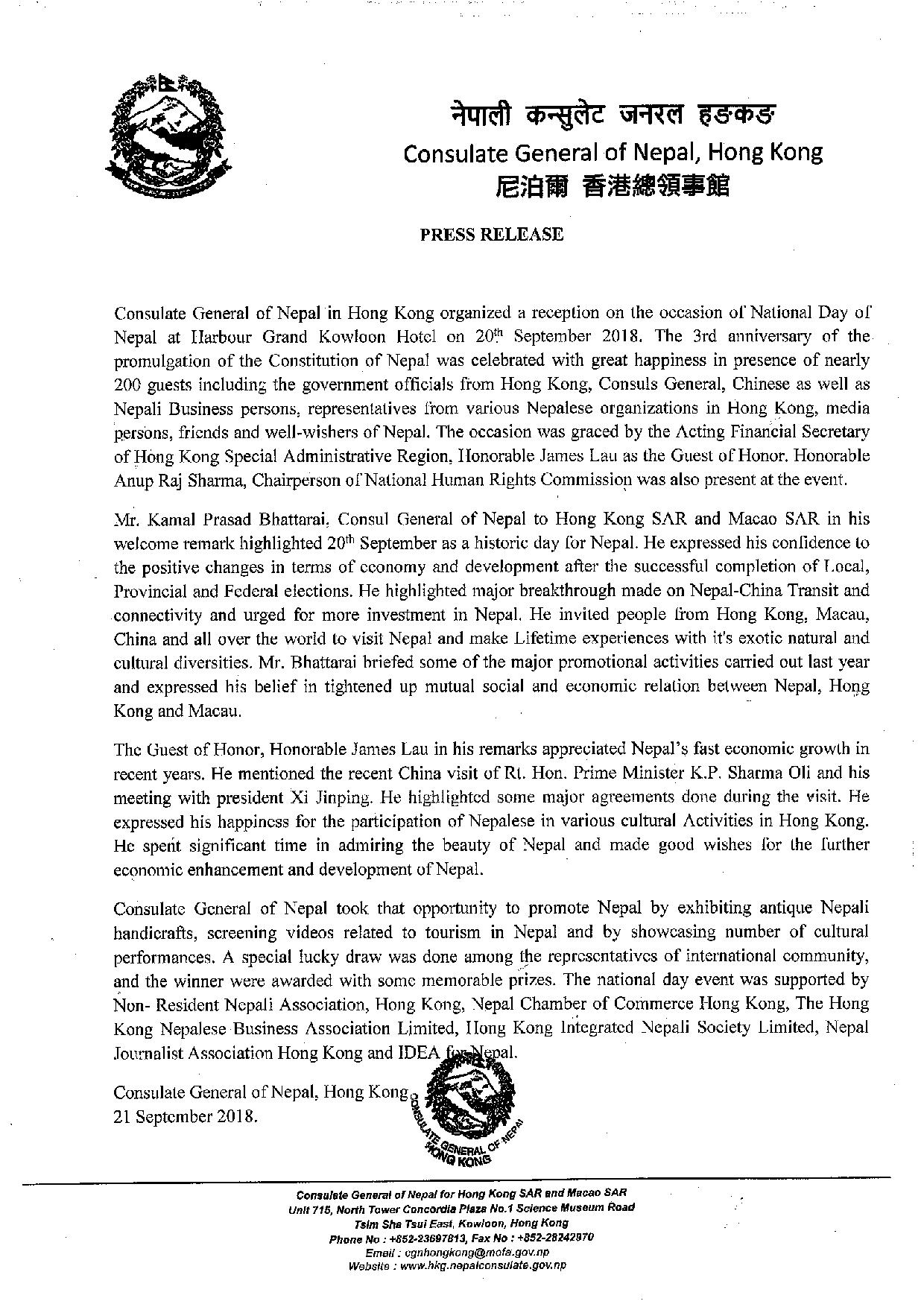 नेपाली कन्सुलेट जनरल हङकङ
Consulate General of Nepal, Hong Kong
尼泊爾 香港總領事館

PRESS RELEASE

Consulate General of Nepal in Hong Kong organized a reception on the occasion of National Day of Nepal at Harbour Grand Kowloon Hotel on 20$^{th}$ September 2018. The 3rd anniversary of the promulgation of the Constitution of Nepal was celebrated with great happiness in presence of nearly 200 guests including the government officials from Hong Kong, Consuls General, Chinese as well as Nepali Business persons, representatives from various Nepalese organizations in Hong Kong, media persons, friends and well-wishers of Nepal. The occasion was graced by the Acting Financial Secretary of Hong Kong Special Administrative Region, Honorable James Lau as the Guest of Honor. Honorable Anup Raj Sharma, Chairperson of National Human Rights Commission was also present at the event.

Mr. Kamal Prasad Bhattarai, Consul General of Nepal to Hong Kong SAR and Macao SAR in his welcome remark highlighted 20$^{th}$ September as a historic day for Nepal. He expressed his confidence to the positive changes in terms of economy and development after the successful completion of Local, Provincial and Federal elections. He highlighted major breakthrough made on Nepal-China Transit and connectivity and urged for more investment in Nepal. He invited people from Hong Kong, Macau, China and all over the world to visit Nepal and make Lifetime experiences with it's exotic natural and cultural diversities. Mr. Bhattarai briefed some of the major promotional activities carried out last year and expressed his belief in tightened up mutual social and economic relation between Nepal, Hong Kong and Macau.

The Guest of Honor, Honorable James Lau in his remarks appreciated Nepal's fast economic growth in recent years. He mentioned the recent China visit of Rt. Hon. Prime Minister K.P. Sharma Oli and his meeting with president Xi Jinping. He highlighted some major agreements done during the visit. He expressed his happiness for the participation of Nepalese in various cultural Activities in Hong Kong. He spent significant time in admiring the beauty of Nepal and made good wishes for the further economic enhancement and development of Nepal.

Consulate General of Nepal took that opportunity to promote Nepal by exhibiting antique Nepali handicrafts, screening videos related to tourism in Nepal and by showcasing number of cultural performances. A special lucky draw was done among the representatives of international community, and the winner were awarded with some memorable prizes. The national day event was supported by Non- Resident Nepali Association, Hong Kong, Nepal Chamber of Commerce Hong Kong, The Hong Kong Nepalese Business Association Limited, Hong Kong Integrated Nepali Society Limited, Nepal Journalist Association Hong Kong and IDEA for Nepal.

Consulate General of Nepal, Hong Kong
21 September 2018.

CONSULATE GENERAL OF NEPAL HONG KONG

Consulate General of Nepal for Hong Kong SAR and Macao SAR
Unit 715, North Tower Concordia Plaza No.1 Science Museum Road
Tsim Sha Tsui East, Kowloon, Hong Kong
Phone No : +852-23697813, Fax No : +852-28242970
Email : cgnhongkong@mofa.gov.np
Website : www.hkg.nepalconsulate.gov.np